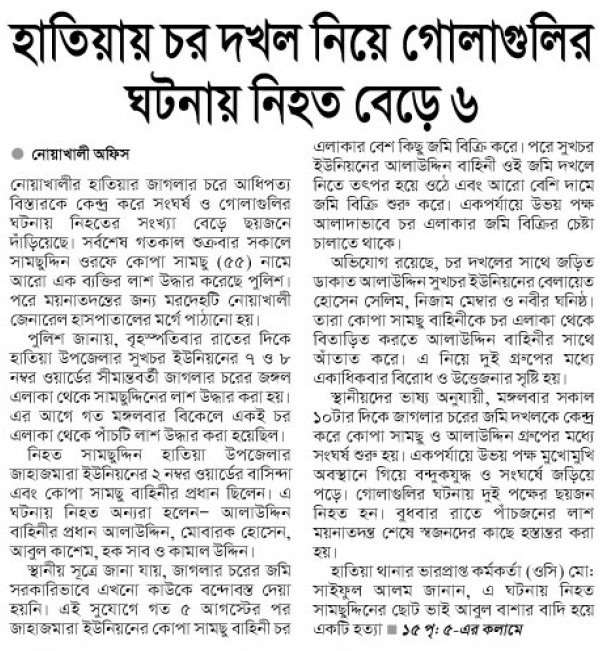 হাতিয়ায় চর দখল নিয়ে গোলাগুলির ঘটনায় নিহত বেড়ে ৬

নোয়াখালী অফিস

নোয়াখালীর হাতিয়ার জাগলার চরে আধিপত্য বিস্তারকে কেন্দ্র করে সংঘর্ষ ও গোলাগুলির ঘটনায় নিহতের সংখ্যা বেড়ে ছয়জনে দাঁড়িয়েছে। সর্বশেষ গতকাল শুক্রবার সকালে সামছুদ্দিন ওরফে কোপা সামছু (৫৫) নামে আরো এক ব্যক্তির লাশ উদ্ধার করেছে পুলিশ। পরে ময়নাতদন্তের জন্য মরদেহটি নোয়াখালী জেনারেল হাসপাতালের মর্গে পাঠানো হয়।

পুলিশ জানায়, বৃহস্পতিবার রাতের দিকে হাতিয়া উপজেলার সুখচর ইউনিয়নের ৭ ও ৮ নম্বর ওয়ার্ডের সীমান্তবর্তী জাগলার চরের জঙ্গল এলাকা থেকে সামছুদ্দিনের লাশ উদ্ধার করা হয়। এর আগে গত মঙ্গলবার বিকেলে একই চর এলাকা থেকে পাঁচটি লাশ উদ্ধার করা হয়েছিল।

নিহত সামছুদ্দিন হাতিয়া উপজেলার জাহাজমারা ইউনিয়নের ২ নম্বর ওয়ার্ডের বাসিন্দা এবং কোপা সামছু বাহিনীর প্রধান ছিলেন। এ ঘটনায় নিহত অন্যরা হলেন– আলাউদ্দিন বাহিনীর প্রধান আলাউদ্দিন, মোবারক হোসেন, আবুল কাশেম, হক সাব ও কামাল উদ্দিন।

স্থানীয় সূত্রে জানা যায়, জাগলার চরের জমি সরকারিভাবে এখনো কাউকে বন্দোবস্ত দেয়া হয়নি। এই সুযোগে গত ৫ আগস্টের পর জাহাজমারা ইউনিয়নের কোপা সামছু বাহিনী চর এলাকার বেশ কিছু জমি বিক্রি করে। পরে সুখচর ইউনিয়নের আলাউদ্দিন বাহিনী ওই জমি দখলে নিতে তৎপর হয়ে ওঠে এবং আরো বেশি দামে জমি বিক্রি শুরু করে। একপর্যায়ে উভয় পক্ষ আলাদাভাবে চর এলাকার জমি বিক্রির চেষ্টা চালাতে থাকে।

অভিযোগ রয়েছে, চর দখলের সাথে জড়িত ডাকাত আলাউদ্দিন সুখচর ইউনিয়নের বেলায়েত হোসেন সেলিম, নিজাম মেম্বার ও নবীর ঘনিষ্ঠ। তারা কোপা সামছু বাহিনীকে চর এলাকা থেকে বিতাড়িত করতে আলাউদ্দিন বাহিনীর সাথে আঁতাত করে। এ নিয়ে দুই গ্রুপের মধ্যে একাধিকবার বিরোধ ও উত্তেজনার সৃষ্টি হয়।

স্থানীয়দের ভাষ্য অনুযায়ী, মঙ্গলবার সকাল ১০টার দিকে জাগলার চরের জমি দখলকে কেন্দ্র করে কোপা সামছু ও আলাউদ্দিন গ্রুপের মধ্যে সংঘর্ষ শুরু হয়। একপর্যায়ে উভয় পক্ষ মুখোমুখি অবস্থানে গিয়ে বন্দুকযুদ্ধ ও সংঘর্ষে জড়িয়ে পড়ে। গোলাগুলির ঘটনায় দুই পক্ষের ছয়জন নিহত হন। বুধবার রাতে পাঁচজনের লাশ ময়নাতদন্ত শেষে স্বজনদের কাছে হস্তান্তর করা হয়।

হাতিয়া থানার ভারপ্রাপ্ত কর্মকর্তা (ওসি) মো: সাইফুল আলম জানান, এ ঘটনায় নিহত সামছুদ্দিনের ছোট ভাই আবুল বাশার বাদি হয়ে একটি হত্যা ■ ১৫ পৃ: ৫-এর কলামে